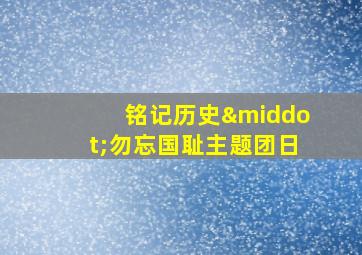 铭记历史&middot;勿忘国耻主题团日